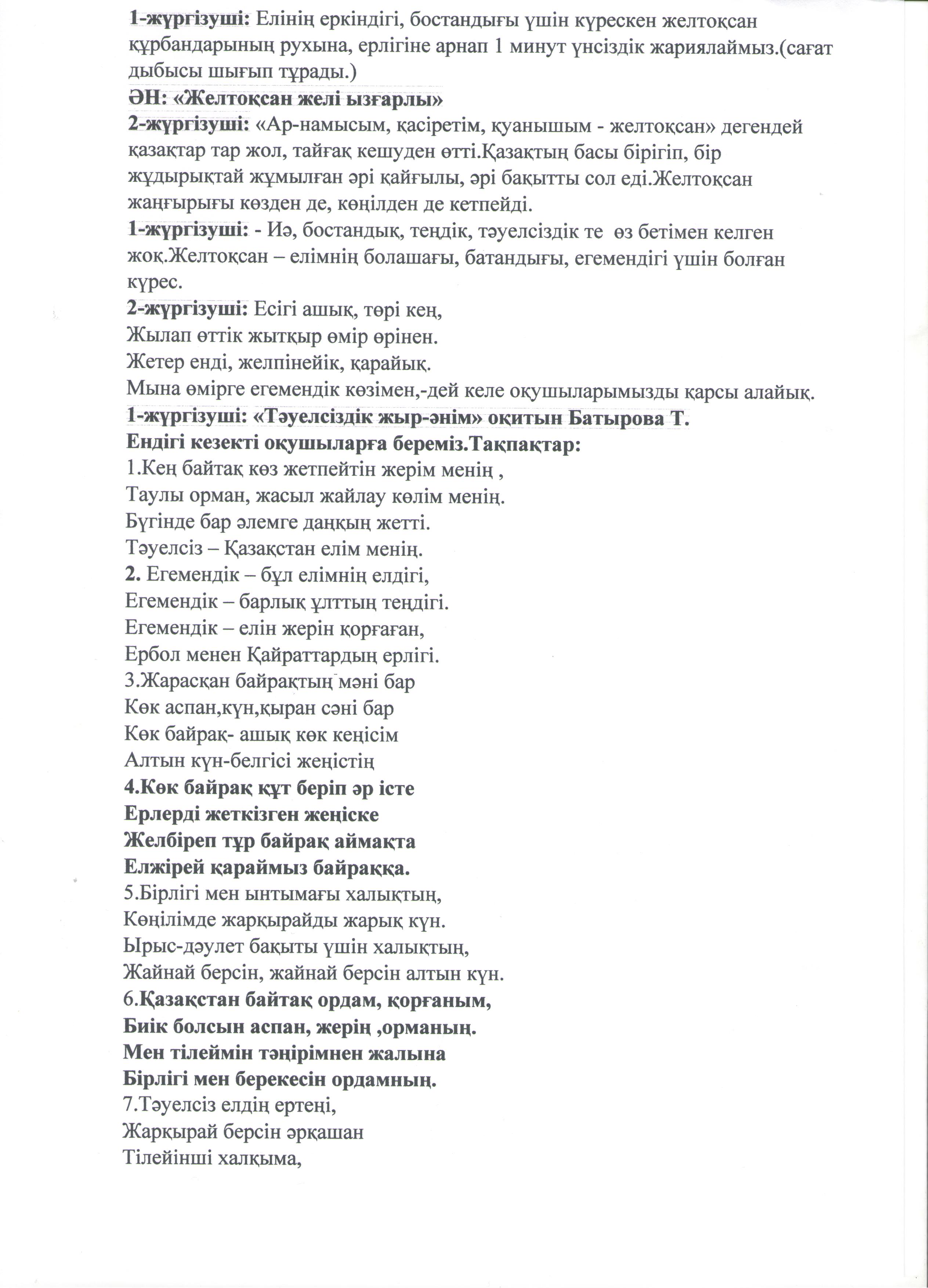 1-жүргізуші: Елінің еркіндігі, бостандығы үшін күрескен желтоқсан құрбандарының рухына, ерлігіне арнап 1 минут үнсіздік жариялаймыз.(сағат дыбысы шығып тұрады.)
ӘН: «Желтоқсан желі ызғарлы»
2-жүргізуші: «Ар-намысым, қасіретім, қуанышым - желтоқсан» дегендей қазақтар тар жол, тайғақ кешуден өтті.Қазақтың басы бірігіп, бір жұдырықтай жұмылған әрі қайғылы, әрі бақытты сол еді.Желтоқсан жаңғырығы көзден де, көңілден де кетпейді.
1-жүргізуші: - Иә, бостандық, теңдік, тәуелсіздік те өз бетімен келген жоқ.Желтоқсан – елімнің болашағы, батандығы, егемендігі үшін болған күрес.
2-жүргізуші: Есігі ашық, төрі кең,
Жылап өттік жытқыр өмір өрінен.
Жетер енді, желпінейік, қарайық.
Мына өмірге егемендік көзімен,-дей келе оқушыларымызды қарсы алайық.
1-жүргізуші: «Тәуелсіздік жыр-әнім» оқитын Батырова Т.
Ендігі кезекті оқушыларға береміз.Тақпақтар:
1.Кең байтақ көз жетпейтін жерім менің ,
Таулы орман, жасыл жайлау көлім менің.
Бүгінде бар әлемге даңқың жетті.
Тәуелсіз – Қазақстан елім менің.
2. Егемендік – бұл елімнің елдігі,
Егемендік – барлық ұлттың теңдігі.
Егемендік – елін жерін қорғаған,
Ербол менен Қайраттардың ерлігі.
3.Жарасқан байрақтың мәні бар
Көк аспан,күн,қыран сәні бар
Көк байрақ- ашық көк кеңісім
Алтын күн-белгісі жеңістің
4.Көк байрақ құт беріп әр істе
Ерлерді жеткізген жеңіске
Желбіреп тұр байрақ аймақта
Елжірей қараймыз байраққа.
5.Бірлігі мен ынтымағы халықтың,
Көңілімде жарқырайды жарық күн.
Ырыс-дәулет бақыты үшін халықтың,
Жайнай берсін, жайнай берсін алтын күн.
6.Қазақстан байтақ ордам, қорғаным,
Биік болсын аспан, жерің ,орманың.
Мен тілеймін тәңірімнен жалына
Бірлігі мен берекесін ордамның.
7.Тәуелсіз елдің ертеңі,
Жарқырай берсін әрқашан
Тілейінші халқыма,